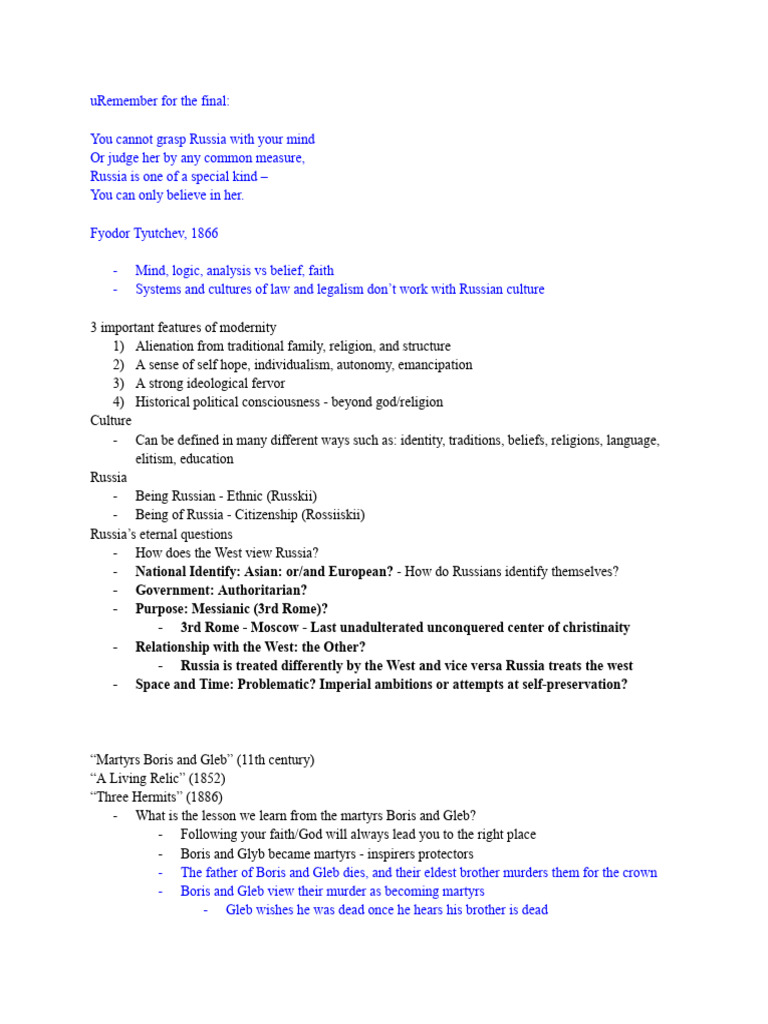 uRemember for the final:

You cannot grasp Russia with your mind
Or judge her by any common measure,
Russia is one of a special kind –
You can only believe in her.

Fyodor Tyutchev, 1866

- Mind, logic, analysis vs belief, faith
- Systems and cultures of law and legalism don't work with Russian culture

3 important features of modernity
1) Alienation from traditional family, religion, and structure
2) A sense of self hope, individualism, autonomy, emancipation
3) A strong ideological fervor
4) Historical political consciousness - beyond god/religion
Culture
- Can be defined in many different ways such as: identity, traditions, beliefs, religions, language, elitism, education
Russia
- Being Russian - Ethnic (Russkii)
- Being of Russia - Citizenship (Rossiiskii)
Russia's eternal questions
- How does the West view Russia?
- National Identify: Asian: or/and European? - How do Russians identify themselves?
- Government: Authoritarian?
- Purpose: Messianic (3rd Rome)?
- 3rd Rome - Moscow - Last unadulterated unconquered center of christinaity
- Relationship with the West: the Other?
- Russia is treated differently by the West and vice versa Russia treats the west
- Space and Time: Problematic? Imperial ambitions or attempts at self-preservation?

"Martyrs Boris and Gleb" (11th century)
"A Living Relic" (1852)
"Three Hermits" (1886)
- What is the lesson we learn from the martyrs Boris and Gleb?
- Following your faith/God will always lead you to the right place
- Boris and Glyb became martyrs - inspirers protectors
- The father of Boris and Gleb dies, and their eldest brother murders them for the crown
- Boris and Gleb view their murder as becoming martyrs
- Gleb wishes he was dead once he hears his brother is dead